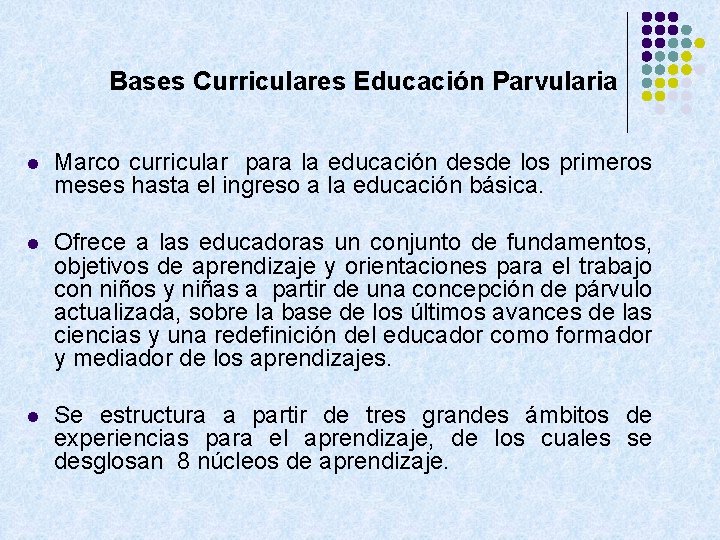 Bases Curriculares Educación Parvularia

• Marco curricular para la educación desde los primeros meses hasta el ingreso a la educación básica.

• Ofrece a las educadoras un conjunto de fundamentos, objetivos de aprendizaje y orientaciones para el trabajo con niños y niñas a partir de una concepción de párvulo actualizada, sobre la base de los últimos avances de las ciencias y una redefinición del educador como formador y mediador de los aprendizajes.

• Se estructura a partir de tres grandes ámbitos de experiencias para el aprendizaje, de los cuales se desglosan 8 núcleos de aprendizaje.